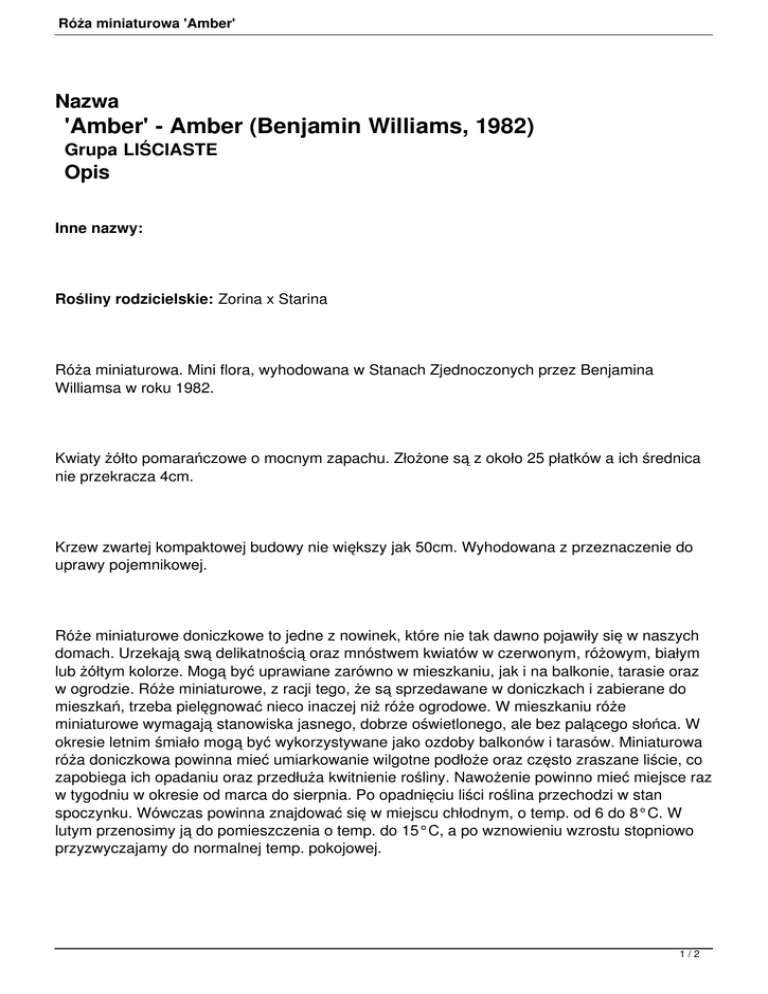 Róża miniaturowa 'Amber'

Nazwa
'Amber' - Amber (Benjamin Williams, 1982)
Grupa LIŚCIASTE
Opis

Inne nazwy:

Rośliny rodzicielskie: Zorina x Starina

Róża miniaturowa. Mini flora, wyhodowana w Stanach Zjednoczonych przez Benjamina Williamsa w roku 1982.

Kwiaty żółto pomarańczowe o mocnym zapachu. Złożone są z około 25 płatków a ich średnica nie przekracza 4cm.

Krzew zwartej kompaktowej budowy nie większy jak 50cm. Wyhodowana z przeznaczenie do uprawy pojemnikowej.

Róże miniaturowe doniczkowe to jedne z nowinek, które nie tak dawno pojawiły się w naszych domach. Urzekają swą delikatnością oraz mnóstwem kwiatów w czerwonym, różowym, białym lub żółtym kolorze. Mogą być uprawiane zarówno w mieszkaniu, jak i na balkonie, tarasie oraz w ogrodzie. Róże miniaturowe, z racji tego, że są sprzedawane w doniczkach i zabierane do mieszkań, trzeba pielęgnować nieco inaczej niż róże ogrodowe. W mieszkaniu róże miniaturowe wymagają stanowiska jasnego, dobrze oświetlonego, ale bez palącego słońca. W okresie letnim śmiało mogą być wykorzystywane jako ozdoby balkonów i tarasów. Miniaturowa róża doniczkowa powinna mieć umiarkowanie wilgotne podłoże oraz często zraszane liście, co zapobiega ich opadaniu oraz przedłuża kwitnienie rośliny. Nawożenie powinno mieć miejsce raz w tygodniu w okresie od marca do sierpnia. Po opadnięciu liści roślina przechodzi w stan spoczynku. Wówczas powinna znajdować się w miejscu chłodnym, o temp. od 6 do 8°C. W lutym przenosimy ją do pomieszczenia o temp. do 15°C, a po wznowieniu wzrostu stopniowo przyzwyczajamy do normalnej temp. pokojowej.

1 / 2